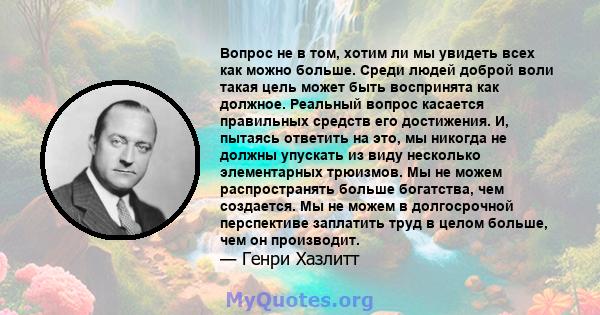 Вопрос не в том, хотим ли мы увидеть всех как можно больше. Среди людей доброй воли такая цель может быть воспринята как должное. Реальный вопрос касается правильных средств его достижения. И, пытаясь ответить на это, мы никогда не должны упускать из виду несколько элементарных трюизмов. Мы не можем распространять больше богатства, чем создается. Мы не можем в долгосрочной перспективе заплатить труд в целом больше, чем он производит.
— Генри Хазлитт

MyQuotes.org